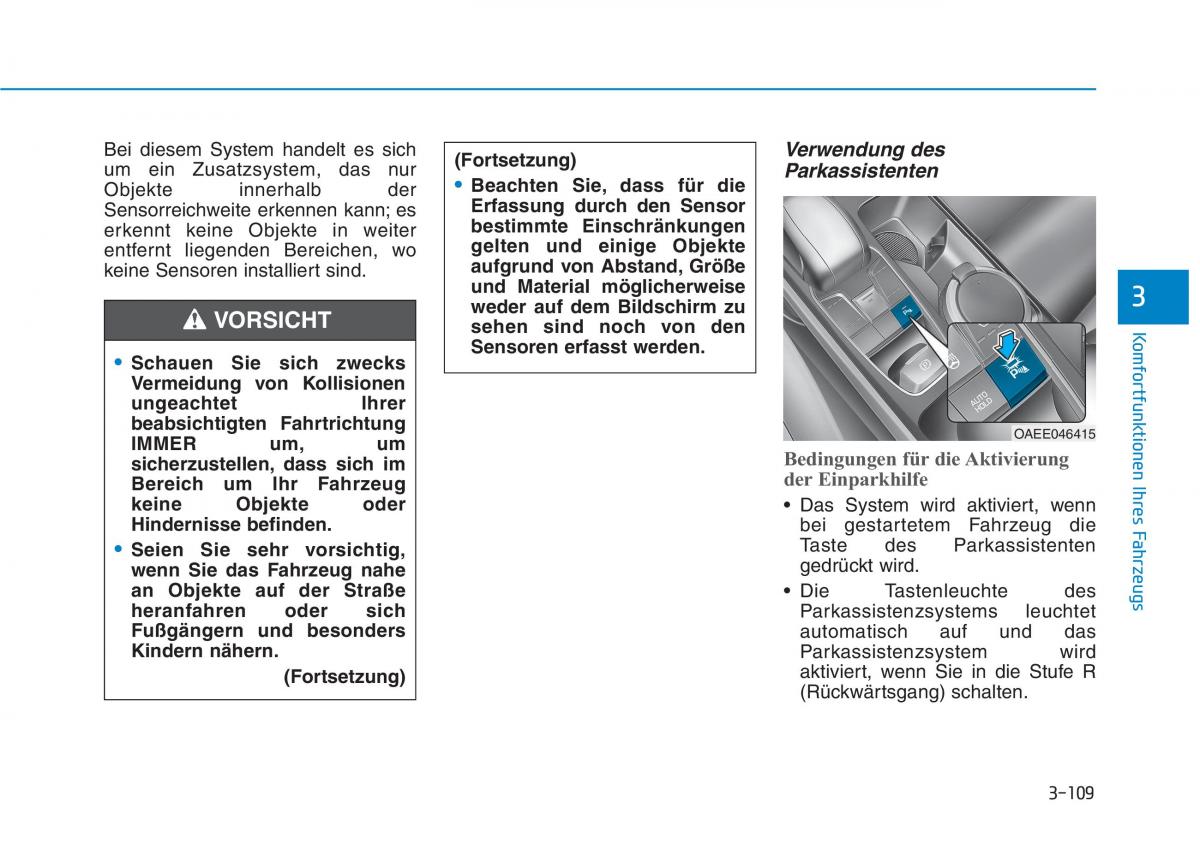 Bei diesem System handelt es sich um ein Zusatzsystem, das nur Objekte innerhalb der Sensorreichweite erkennen kann; es erkennt keine Objekte in weiter entfernt liegenden Bereichen, wo keine Sensoren installiert sind.

VORSICHT

• Schauen Sie sich zwecks Vermeidung von Kollisionen ungeachtet Ihrer beabsichtigten Fahrtrichtung IMMER um, um sicherzustellen, dass sich im Bereich um Ihr Fahrzeug keine Objekte oder Hindernisse befinden.
• Seien Sie sehr vorsichtig, wenn Sie das Fahrzeug nahe an Objekte auf der Straße heranfahren oder sich Fußgängern und besonders Kindern nähern.

(Fortsetzung)

(Fortsetzung)
• Beachten Sie, dass für die Erfassung durch den Sensor bestimmte Einschränkungen gelten und einige Objekte aufgrund von Abstand, Größe und Material möglicherweise weder auf dem Bildschirm zu sehen sind noch von den Sensoren erfasst werden.

Verwendung des Parkassistenten

AUTO HOLD

OAEE046415

Bedingungen für die Aktivierung der Einparkhilfe
• Das System wird aktiviert, wenn bei gestartetem Fahrzeug die Taste des Parkassistenten gedrückt wird.
• Die Tastenleuchte des Parkassistenzsystems leuchtet automatisch auf und das Parkassistenzsystem wird aktiviert, wenn Sie in die Stufe R (Rückwärtsgang) schalten.

3
Komfortfunktionen Ihres Fahrzeugs

3-109